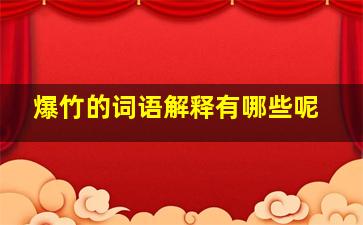 爆竹的词语解释有哪些呢